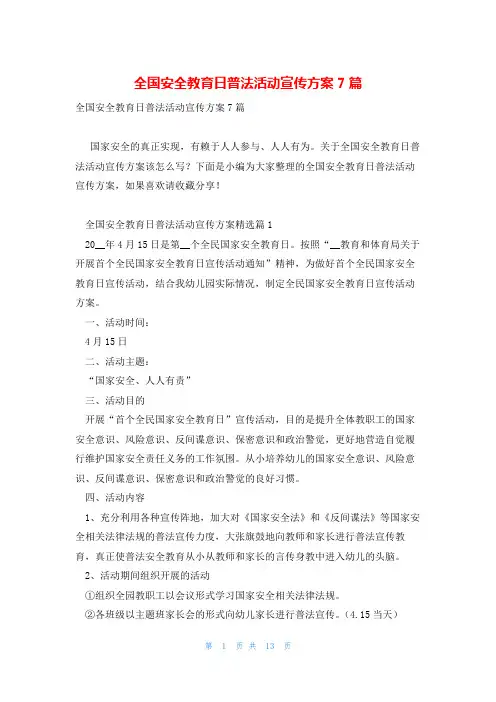 全国安全教育日普法活动宣传方案 7 篇

全国安全教育日普法活动宣传方案 7 篇

国家安全的真正实现，有赖于人人参与、人人有为。关于全国安全教育日普法活动宣传方案该怎么写？下面是小编为大家整理的全国安全教育日普法活动宣传方案，如果喜欢请收藏分享！

全国安全教育日普法活动宣传方案精选篇 1

20__年 4 月 15 日是第__个全民国家安全教育日。按照“__教育和体育局关于开展首个全民国家安全教育日宣传活动通知”精神，为做好首个全民国家安全教育日宣传活动，结合我幼儿园实际情况，制定全民国家安全教育日宣传活动方案。

一、活动时间：

4 月 15 日

二、活动主题：

“国家安全、人人有责”

三、活动目的

开展“首个全民国家安全教育日”宣传活动，目的是提升全体教职工的国家安全意识、风险意识、反间谍意识、保密意识和政治警觉，更好地营造自觉履行维护国家安全责任义务的工作氛围。从小培养幼儿的国家安全意识、风险意识、反间谍意识、保密意识和政治警觉的良好习惯。

四、活动内容

1、充分利用各种宣传阵地，加大对《国家安全法》和《反间谍法》等国家安全相关法律法规的普法宣传力度，大张旗鼓地向教师和家长进行普法宣传教育，真正使普法安全教育从小从教师和家长的言传身教中进入幼儿的头脑。

2、活动期间组织开展的活动

①组织全园教职工以会议形式学习国家安全相关法律法规。

②各班级以主题班家长会的形式向幼儿家长进行普法宣传。(4.15 当天)

第 1 页 共 13 页